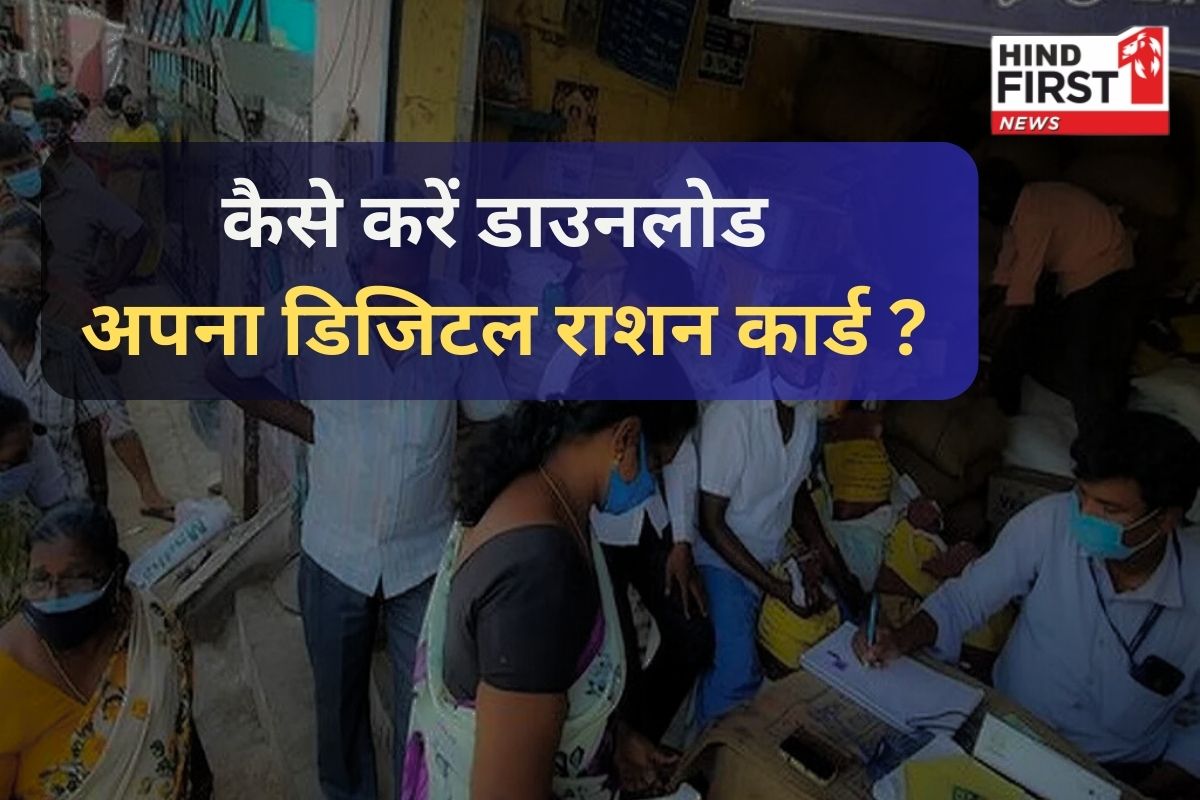 HIND FIRST NEWS

कैसे करें डाउनलोड
अपना डिजिटल राशन कार्ड ?